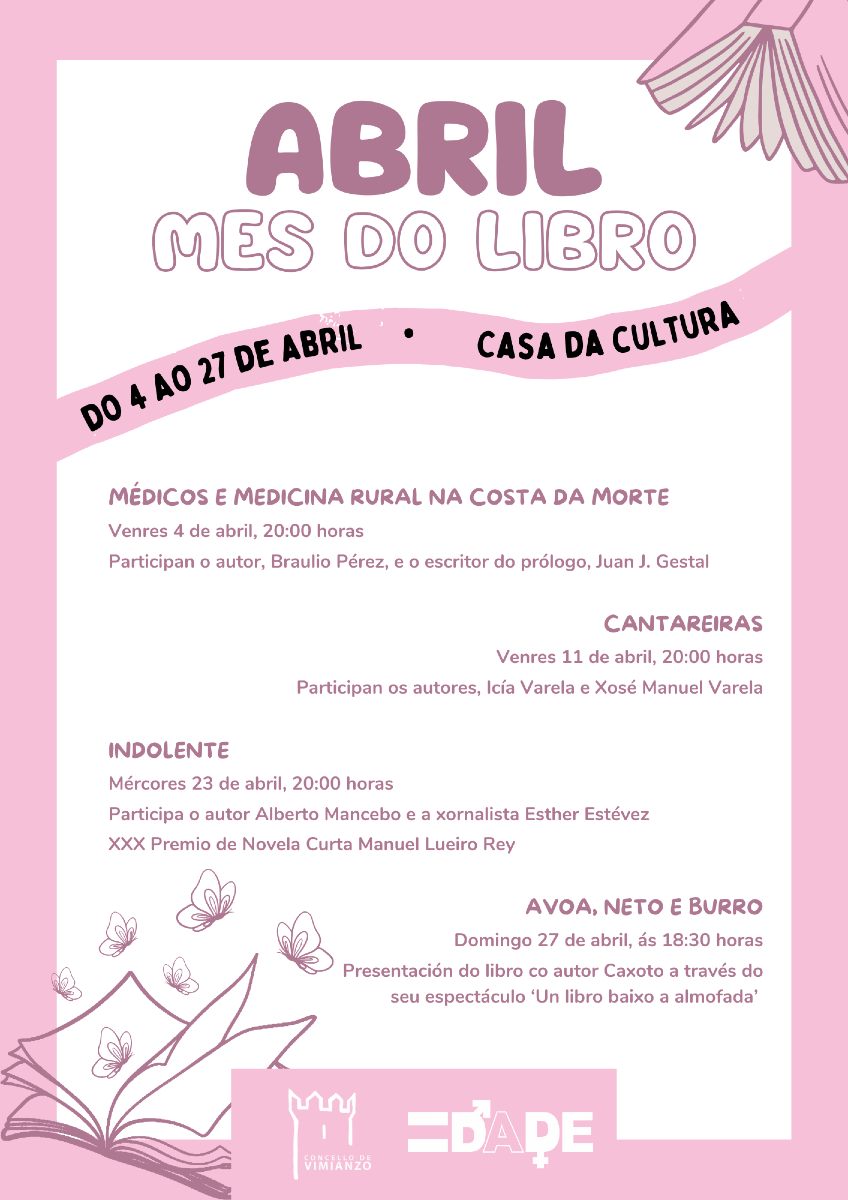 ABRIL
MES DO LIBRO

DO 4 AO 27 DE ABRIL • CASA DA CULTURA

MÉDICOS E MEDICINA RURAL NA COSTA DA MORTE
Venres 4 de abril, 20:00 horas
Participan o autor, Braulio Pérez, e o escritor do prólogo, Juan J. Gestal

CANTAREIRAS
Venres 11 de abril, 20:00 horas
Participan os autores, Icía Varela e Xosé Manuel Varela

INDOLENTE
Mércores 23 de abril, 20:00 horas
Participa o autor Alberto Mancebo e a xornalista Esther Estévez
XXX Premio de Novela Curta Manuel Lueiro Rey

AVOA, NETO E BURRO
Domingo 27 de abril, ás 18:30 horas
Presentación do libro co autor Caxoto a través do seu espectáculo 'Un libro baixo a almofada'

CONCELLO DE VIMIANZO

=DADE